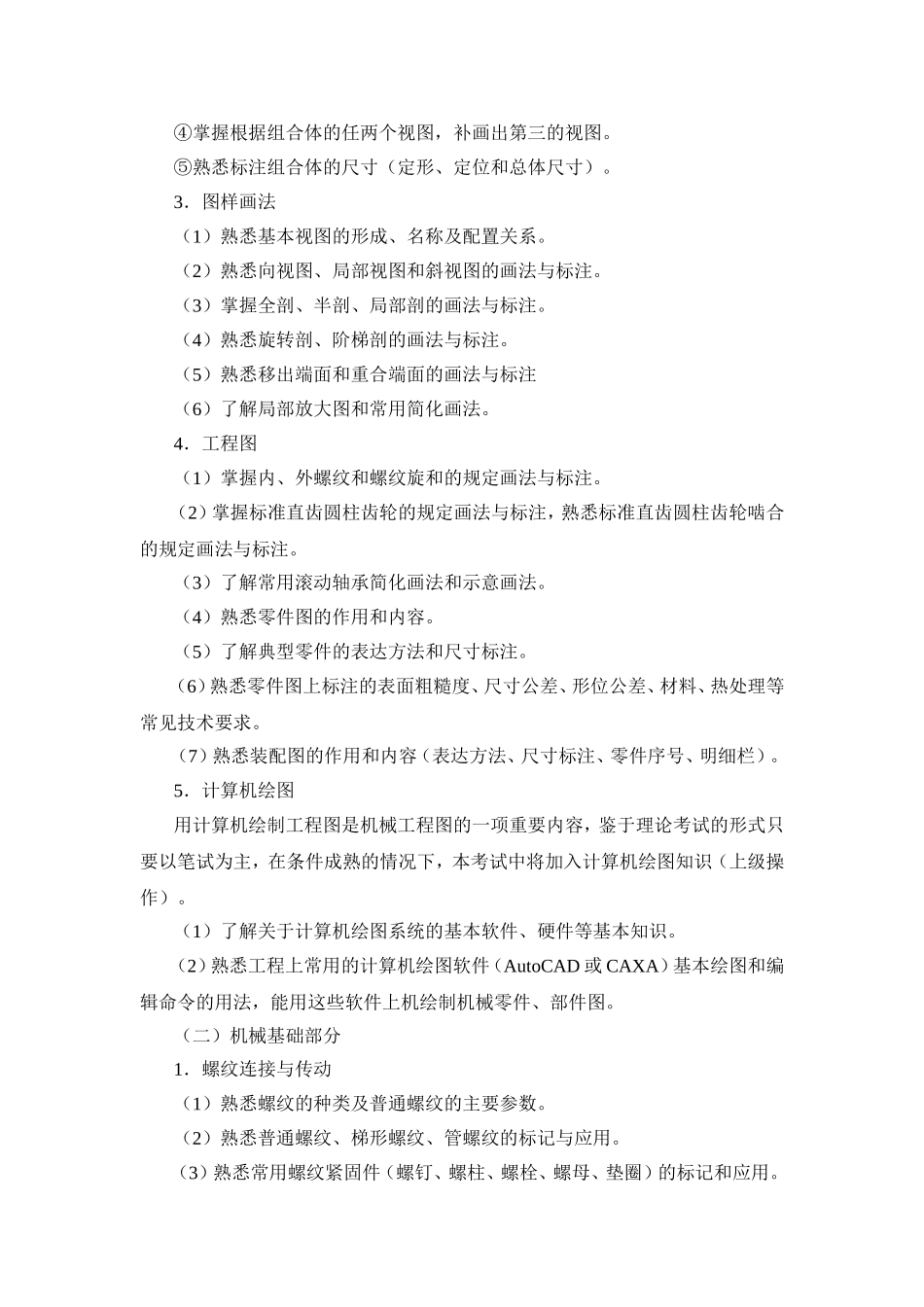 ④掌握根据组合体的任两个视图，补画出第三的视图。

⑤熟悉标注组合体的尺寸（定形、定位和总体尺寸）。

3．图样画法

（1）熟悉基本视图的形成、名称及配置关系。

（2）熟悉向视图、局部视图和斜视图的画法与标注。

（3）掌握全剖、半剖、局部剖的画法与标注。

（4）熟悉旋转剖、阶梯剖的画法与标注。

（5）熟悉移出端面和重合端面的画法与标注

（6）了解局部放大图和常用简化画法。

4．工程图

（1）掌握内、外螺纹和螺纹旋和的规定画法与标注。

（2）掌握标准直齿圆柱齿轮的规定画法与标注，熟悉标准直齿圆柱齿轮啮合的规定画法与标注。

（3）了解常用滚动轴承简化画法和示意画法。

（4）熟悉零件图的作用和内容。

（5）了解典型零件的表达方法和尺寸标注。

（6）熟悉零件图上标注的表面粗糙度、尺寸公差、形位公差、材料、热处理等常见技术要求。

（7）熟悉装配图的作用和内容（表达方法、尺寸标注、零件序号、明细栏）。

5．计算机绘图

用计算机绘制工程图是机械工程图的一项重要内容，鉴于理论考试的形式只要以笔试为主，在条件成熟的情况下，本考试中将加入计算机绘图知识（上级操作）。

（1）了解关于计算机绘图系统的基本软件、硬件等基本知识。

（2）熟悉工程上常用的计算机绘图软件（AutoCAD 或 CAXA）基本绘图和编辑命令的用法，能用这些软件上机绘制机械零件、部件图。

（二）机械基础部分

1．螺纹连接与传动

（1）熟悉螺纹的种类及普通螺纹的主要参数。

（2）熟悉普通螺纹、梯形螺纹、管螺纹的标记与应用。

（3）熟悉常用螺纹紧固件（螺钉、螺柱、螺栓、螺母、垫圈）的标记和应用。